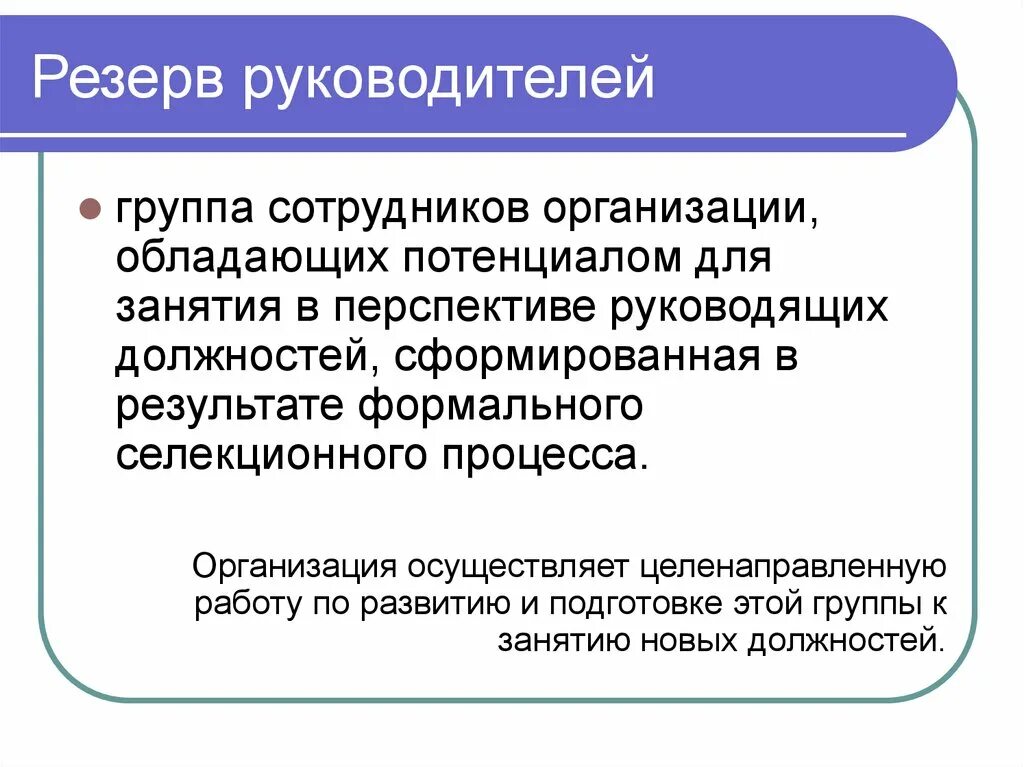 Резерв руководителей

группа сотрудников организации, обладающих потенциалом для занятия в перспективе руководящих должностей, сформированная в результате формального селекционного процесса.

Организация осуществляет целенаправленную работу по развитию и подготовке этой группы к занятию новых должностей.